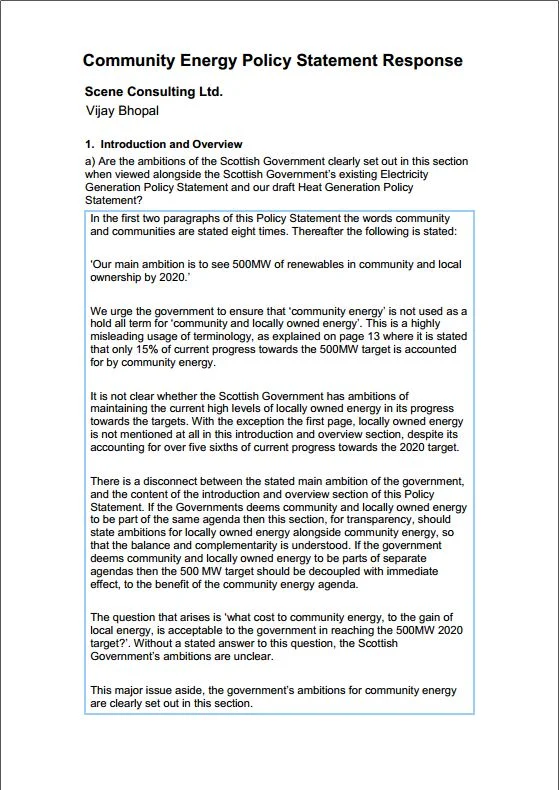 Community Energy Policy Statement Response

Scene Consulting Ltd.

Vijay Bhopal

1. Introduction and Overview

a) Are the ambitions of the Scottish Government clearly set out in this section when viewed alongside the Scottish Government's existing Electricity Generation Policy Statement and our draft Heat Generation Policy Statement?

In the first two paragraphs of this Policy Statement the words community and communities are stated eight times. Thereafter the following is stated:

'Our main ambition is to see 500MW of renewables in community and local ownership by 2020.'

We urge the government to ensure that 'community energy' is not used as a hold all term for 'community and locally owned energy'. This is a highly misleading usage of terminology, as explained on page 13 where it is stated that only 15% of current progress towards the 500MW target is accounted for by community energy.

It is not clear whether the Scottish Government has ambitions of maintaining the current high levels of locally owned energy in its progress towards the targets. With the exception the first page, locally owned energy is not mentioned at all in this introduction and overview section, despite its accounting for over five sixths of current progress towards the 2020 target.

There is a disconnect between the stated main ambition of the government, and the content of the introduction and overview section of this Policy Statement. If the Governments deems community and locally owned energy to be part of the same agenda then this section, for transparency, should state ambitions for locally owned energy alongside community energy, so that the balance and complementarity is understood. If the government deems community and locally owned energy to be parts of separate agendas then the 500 MW target should be decoupled with immediate effect, to the benefit of the community energy agenda.

The question that arises is 'what cost to community energy, to the gain of local energy, is acceptable to the government in reaching the 500MW 2020 target?'. Without a stated answer to this question, the Scottish Government's ambitions are unclear.

This major issue aside, the government's ambitions for community energy are clearly set out in this section.